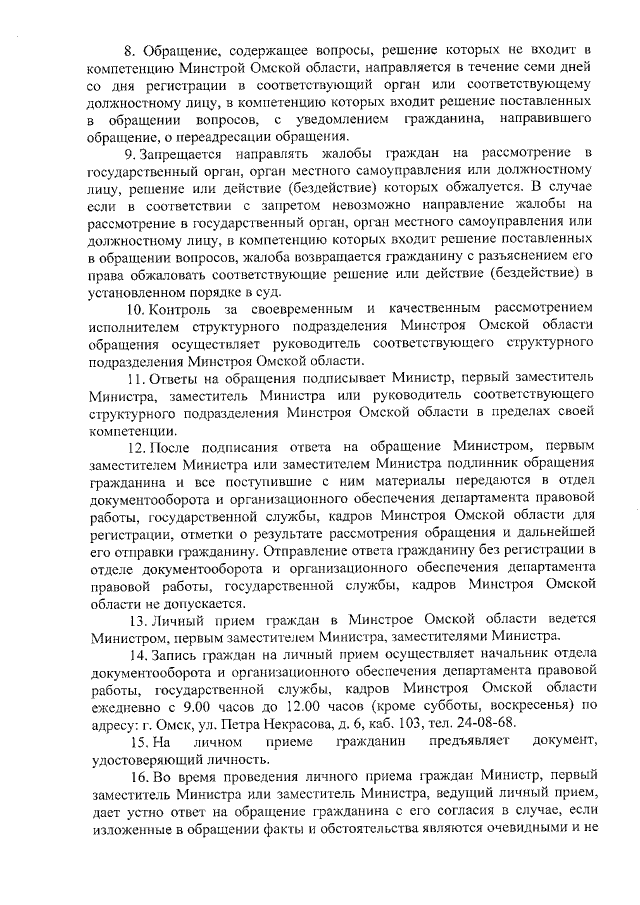 8. Обращение, содержащее вопросы, решение которых не входит в компетенцию Минстрой Омской области, направляется в течение семи дней со дня регистрации в соответствующий орган или соответствующему должностному лицу, в компетенцию которых входит решение поставленных в обращении вопросов, с уведомлением гражданина, направившего обращение, о переадресации обращения.

9. Запрещается направлять жалобы граждан на рассмотрение в государственный орган, орган местного самоуправления или должностному лицу, решение или действие (бездействие) которых обжалуется. В случае если в соответствии с запретом невозможно направление жалобы на рассмотрение в государственный орган, орган местного самоуправления или должностному лицу, в компетенцию которых входит решение поставленных в обращении вопросов, жалоба возвращается гражданину с разъяснением его права обжаловать соответствующие решение или действие (бездействие) в установленном порядке в суд.

10. Контроль за своевременным и качественным рассмотрением исполнителем структурного подразделения Минстроя Омской области обращения осуществляет руководитель соответствующего структурного подразделения Минстроя Омской области.

11. Ответы на обращения подписывает Министр, первый заместитель Министра, заместитель Министра или руководитель соответствующего структурного подразделения Минстроя Омской области в пределах своей компетенции.

12. После подписания ответа на обращение Министром, первым заместителем Министра или заместителем Министра подлинник обращения гражданина и все поступившие с ним материалы передаются в отдел документооборота и организационного обеспечения департамента правовой работы, государственной службы, кадров Минстроя Омской области для регистрации, отметки о результате рассмотрения обращения и дальнейшей его отправки гражданину. Отправление ответа гражданину без регистрации в отделе документооборота и организационного обеспечения департамента правовой работы, государственной службы, кадров Минстроя Омской области не допускается.

13. Личный прием граждан в Минстрое Омской области ведется Министром, первым заместителем Министра, заместителями Министра.

14. Запись граждан на личный прием осуществляет начальник отдела документооборота и организационного обеспечения департамента правовой работы, государственной службы, кадров Минстроя Омской области ежедневно с 9.00 часов до 12.00 часов (кроме субботы, воскресенья) по адресу: г. Омск, ул. Петра Некрасова, д. 6, каб. 103, тел. 24-08-68.

15. На личном приеме гражданин предъявляет документ, удостоверяющий личность.

16. Во время проведения личного приема граждан Министр, первый заместитель Министра или заместитель Министра, ведущий личный прием, дает устно ответ на обращение гражданина с его согласия в случае, если изложенные в обращении факты и обстоятельства являются очевидными и не